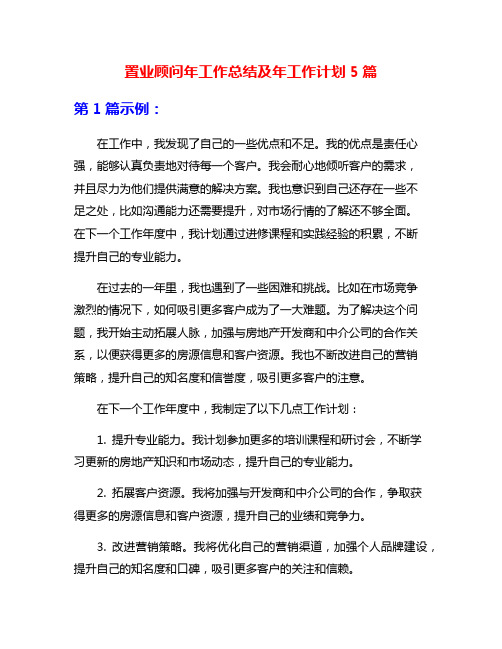 置业顾问年工作总结及年工作计划 5 篇

第 1 篇示例：

在工作中，我发现了自己的一些优点和不足。我的优点是责任心强，能够认真负责地对待每一个客户。我会耐心地倾听客户的需求，并且尽力为他们提供满意的解决方案。我也意识到自己还存在一些不足之处，比如沟通能力还需要提升，对市场行情的了解还不够全面。在下一个工作年度中，我计划通过进修课程和实践经验的积累，不断提升自己的专业能力。

在过去的一年里，我也遇到了一些困难和挑战。比如在市场竞争激烈的情况下，如何吸引更多客户成为了一大难题。为了解决这个问题，我开始主动拓展人脉，加强与房地产开发商和中介公司的合作关系，以便获得更多的房源信息和客户资源。我也不断改进自己的营销策略，提升自己的知名度和信誉度，吸引更多客户的注意。

在下一个工作年度中，我制定了以下几点工作计划：

1. 提升专业能力。我计划参加更多的培训课程和研讨会，不断学习更新的房地产知识和市场动态，提升自己的专业能力。

2. 拓展客户资源。我将加强与开发商和中介公司的合作，争取获得更多的房源信息和客户资源，提升自己的业绩和竞争力。

3. 改进营销策略。我将优化自己的营销渠道，加强个人品牌建设，提升自己的知名度和口碑，吸引更多客户的关注和信赖。